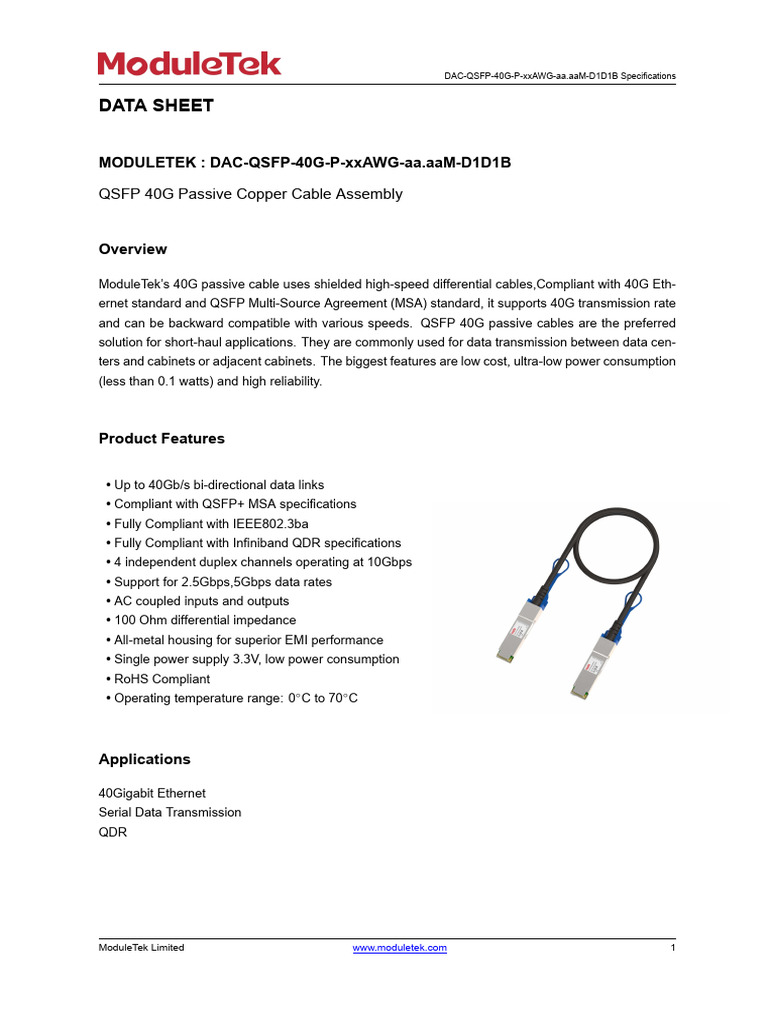 ModuleTek

DAC-QSFP-40G-P-xxAWG-aa.aaM-D1D1B Specifications

DATA SHEET

MODULETEK : DAC-QSFP-40G-P-xxAWG-aa.aaM-D1D1B

QSFP 40G Passive Copper Cable Assembly

Overview

ModuleTek's 40G passive cable uses shielded high-speed differential cables,Compliant with 40G Ethernet standard and QSFP Multi-Source Agreement (MSA) standard, it supports 40G transmission rate and can be backward compatible with various speeds. QSFP 40G passive cables are the preferred solution for short-haul applications. They are commonly used for data transmission between data centers and cabinets or adjacent cabinets. The biggest features are low cost, ultra-low power consumption (less than 0.1 watts) and high reliability.

Product Features

• Up to 40Gb/s bi-directional data links
• Compliant with QSFP+ MSA specifications
• Fully Compliant with IEEE802.3ba
• Fully Compliant with Infiniband QDR specifications
• 4 independent duplex channels operating at 10Gbps
• Support for 2.5Gbps,5Gbps data rates
• AC coupled inputs and outputs
• 100 Ohm differential impedance
• All-metal housing for superior EMI performance
• Single power supply 3.3V, low power consumption
• RoHS Compliant
• Operating temperature range: 0°C to 70°C

Applications

40Gigabit Ethernet
Serial Data Transmission
QDR

ModuleTek Limited www.moduletek.com 1